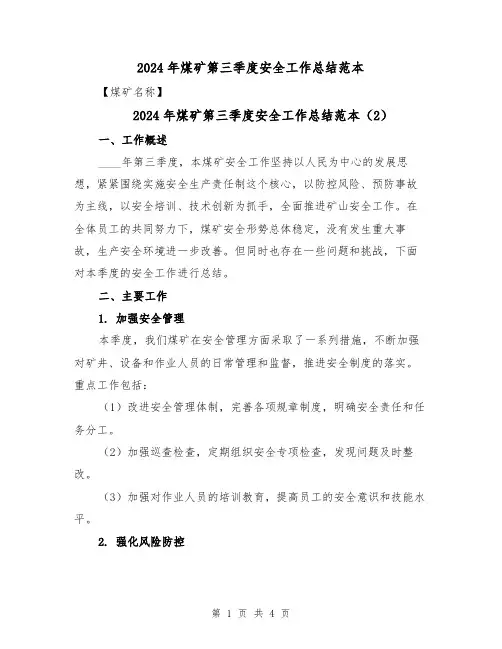 2024年煤矿第三季度安全工作总结范本

【煤矿名称】

2024年煤矿第三季度安全工作总结范本（2）

一、工作概述

____年第三季度，本煤矿安全工作坚持以人民为中心的发展思想，紧紧围绕实施安全生产责任制这个核心，以防控风险、预防事故为主线，以安全培训、技术创新为抓手，全面推进矿山安全工作。在全体员工的共同努力下，煤矿安全形势总体稳定，没有发生重大事故，生产安全环境进一步改善。但同时也存在一些问题和挑战，下面对本季度的安全工作进行总结。

二、主要工作

1. 加强安全管理

本季度，我们煤矿在安全管理方面采取了一系列措施，不断加强对矿井、设备和作业人员的日常管理和监督，推进安全制度的落实。重点工作包括：

（1）改进安全管理体制，完善各项规章制度，明确安全责任和任务分工。

（2）加强巡查检查，定期组织安全专项检查，发现问题及时整改。

（3）加强对作业人员的培训教育，提高员工的安全意识和技能水平。

2. 强化风险防控

第 1 页 共 4 页